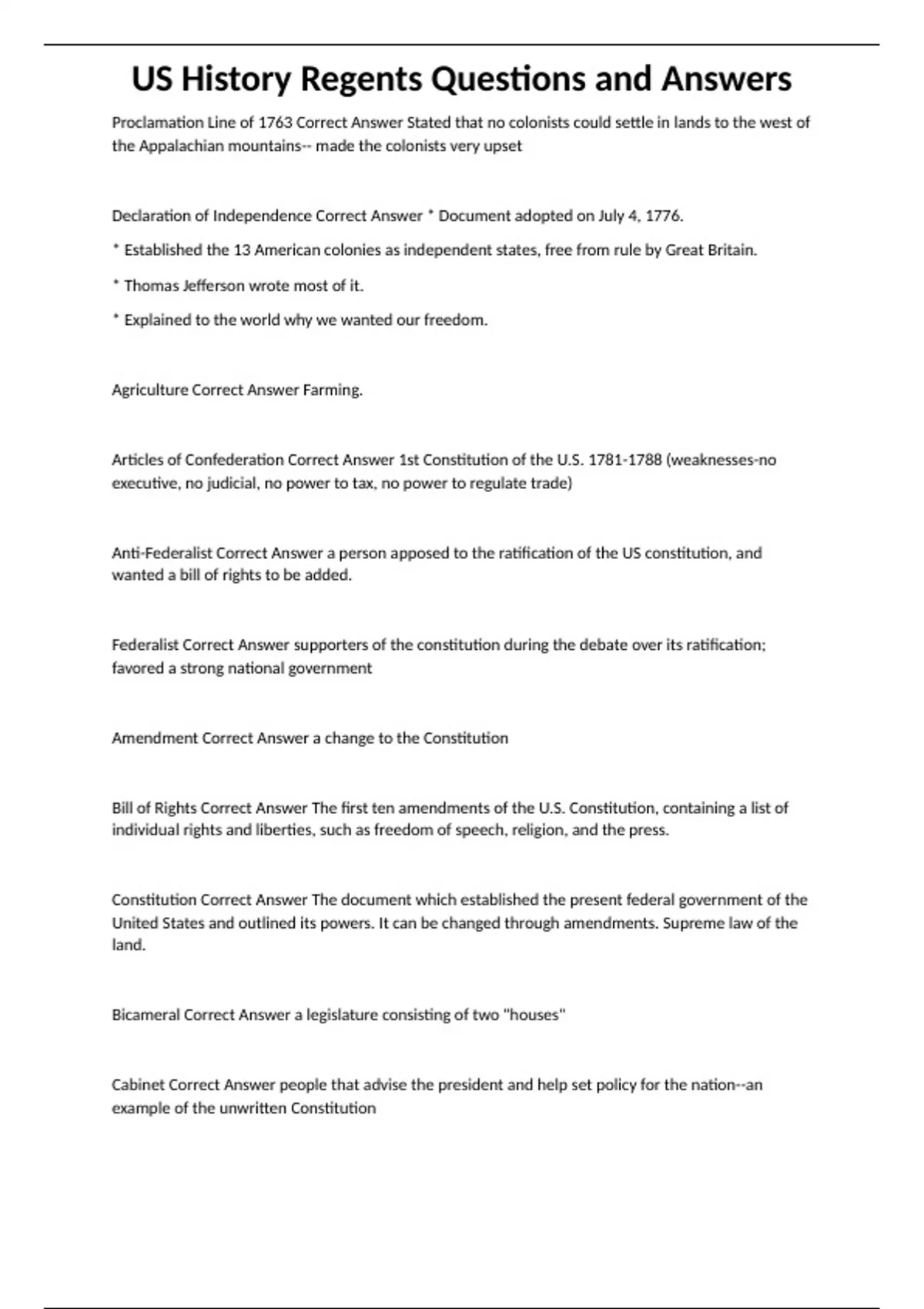 US History Regents Questions and Answers

Proclamation Line of 1763 Correct Answer Stated that no colonists could settle in lands to the west of the Appalachian mountains-- made the colonists very upset

Declaration of Independence Correct Answer * Document adopted on July 4, 1776.

* Established the 13 American colonies as independent states, free from rule by Great Britain.

* Thomas Jefferson wrote most of it.

* Explained to the world why we wanted our freedom.

Agriculture Correct Answer Farming.

Articles of Confederation Correct Answer 1st Constitution of the U.S. 1781-1788 (weaknesses-no executive, no judicial, no power to tax, no power to regulate trade)

Anti-Federalist Correct Answer a person apposed to the ratification of the US constitution, and wanted a bill of rights to be added.

Federalist Correct Answer supporters of the constitution during the debate over its ratification; favored a strong national government

Amendment Correct Answer a change to the Constitution

Bill of Rights Correct Answer The first ten amendments of the U.S. Constitution, containing a list of individual rights and liberties, such as freedom of speech, religion, and the press.

Constitution Correct Answer The document which established the present federal government of the United States and outlined its powers. It can be changed through amendments. Supreme law of the land.

Bicameral Correct Answer a legislature consisting of two "houses"

Cabinet Correct Answer people that advise the president and help set policy for the nation--an example of the unwritten Constitution